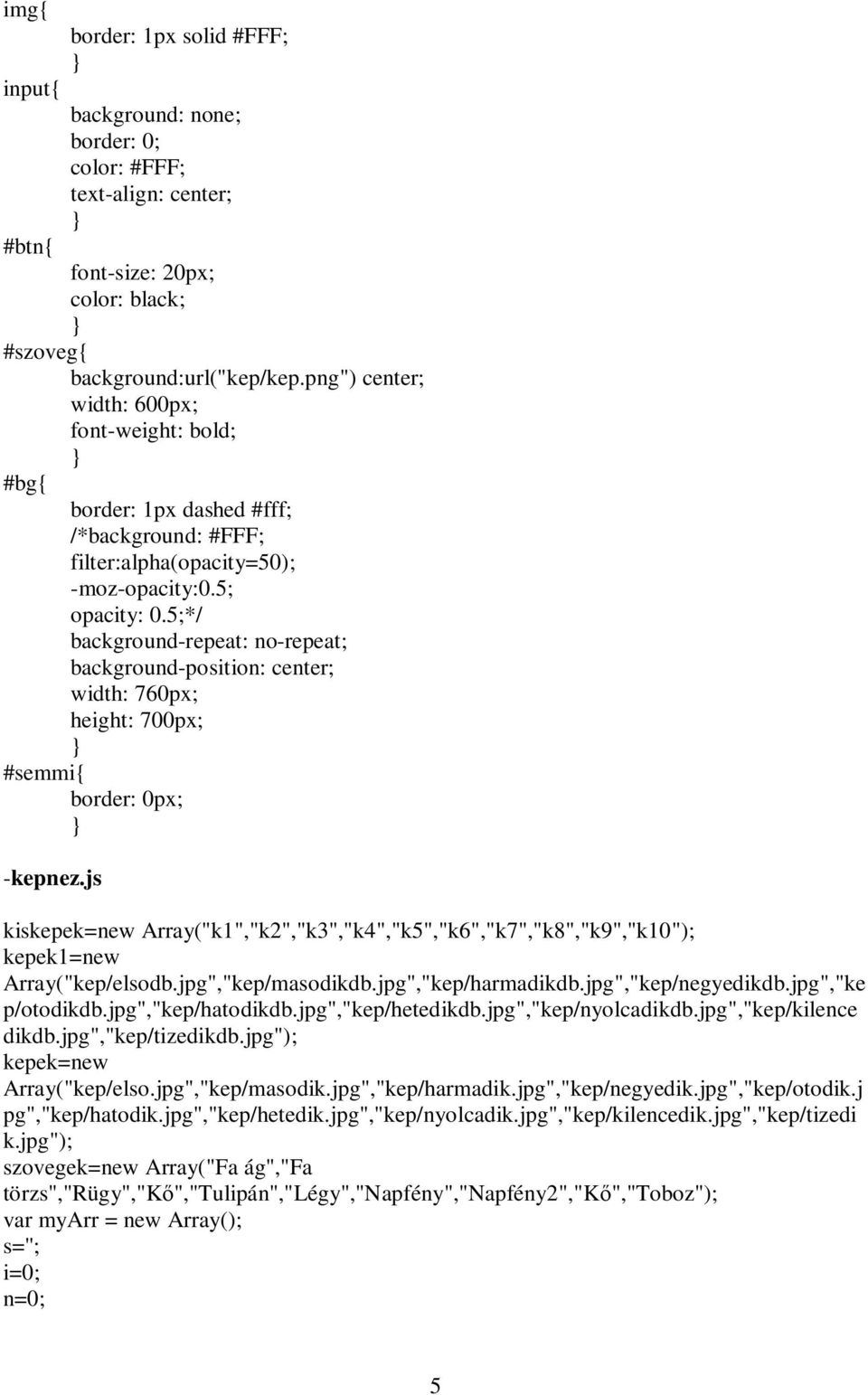 img{
border: 1px solid #FFF;
}
input{
background: none;
border: 0;
color: #FFF;
text-align: center;
}
#btn{
font-size: 20px;
color: black;
}
#szoveg{
background:url("kep/kep.png") center;
width: 600px;
font-weight: bold;
}
#bg{
border: 1px dashed #fff;
/*background: #FFF;
filter:alpha(opacity=50);
-moz-opacity:0.5;
opacity: 0.5;*/
background-repeat: no-repeat;
background-position: center;
width: 760px;
height: 700px;
}
#semmi{
border: 0px;
}

-kepnez.js

kiskepek=new Array("k1","k2","k3","k4","k5","k6","k7","k8","k9","k10");
kepek1=new Array("kep/elsodb.jpg","kep/masodikdb.jpg","kep/harmadikdb.jpg","kep/negyedikdb.jpg","kep/otodikdb.jpg","kep/hatodikdb.jpg","kep/hetedikdb.jpg","kep/nyolcadikdb.jpg","kep/kilencedikdb.jpg","kep/tizedikdb.jpg");
kepek=new Array("kep/elso.jpg","kep/masodik.jpg","kep/harmadik.jpg","kep/negyedik.jpg","kep/otodik.jpg","kep/hatodik.jpg","kep/hetedik.jpg","kep/nyolcadik.jpg","kep/kilencedik.jpg","kep/tizedik.jpg");
szovegek=new Array("Fa ág","Fa törzs","Rügy","Kő","Tulipán","Légy","Napfény","Napfény2","Kő","Toboz");
var myArr = new Array();
s='';
i=0;
n=0;

5